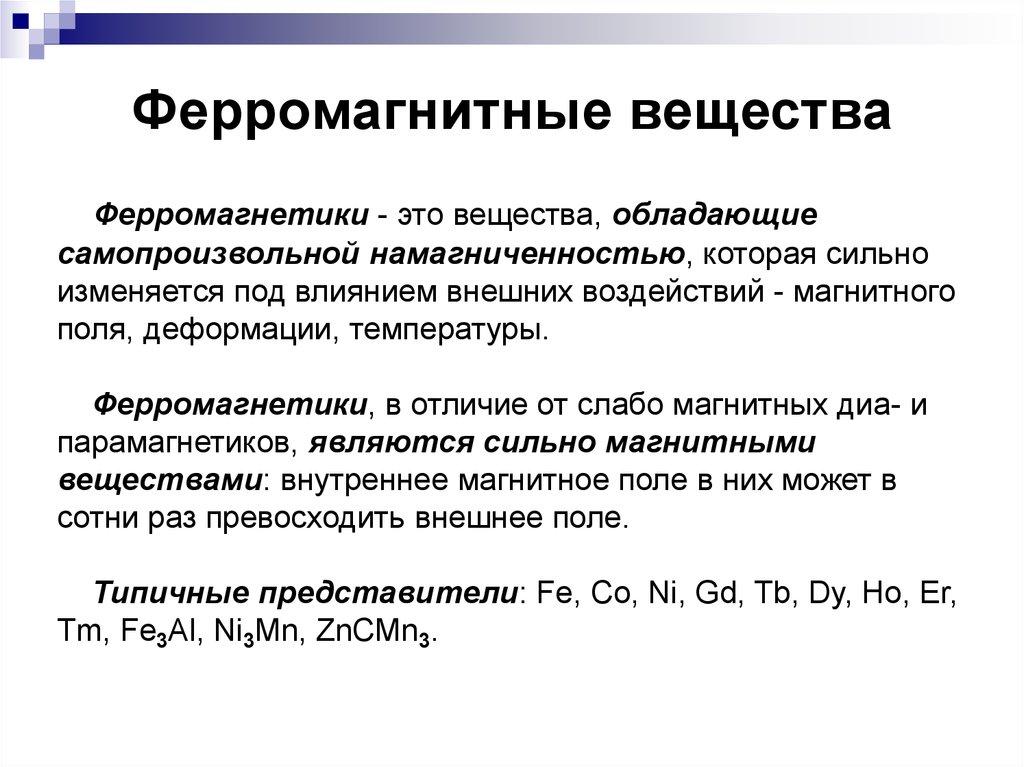 Ферромагнитные вещества

Ферромагнетики - это вещества, обладающие самопроизвольной намагниченностью, которая сильно изменяется под влиянием внешних воздействий - магнитного поля, деформации, температуры.

Ферромагнетики, в отличие от слабо магнитных диа- и парамагнетиков, являются сильно магнитными веществами: внутреннее магнитное поле в них может в сотни раз превосходить внешнее поле.

Типичные представители: Fe, Co, Ni, Gd, Tb, Dy, Ho, Er, Tm, $Fe_3Al$, $Ni_3Mn$, $ZnCMn_3$.